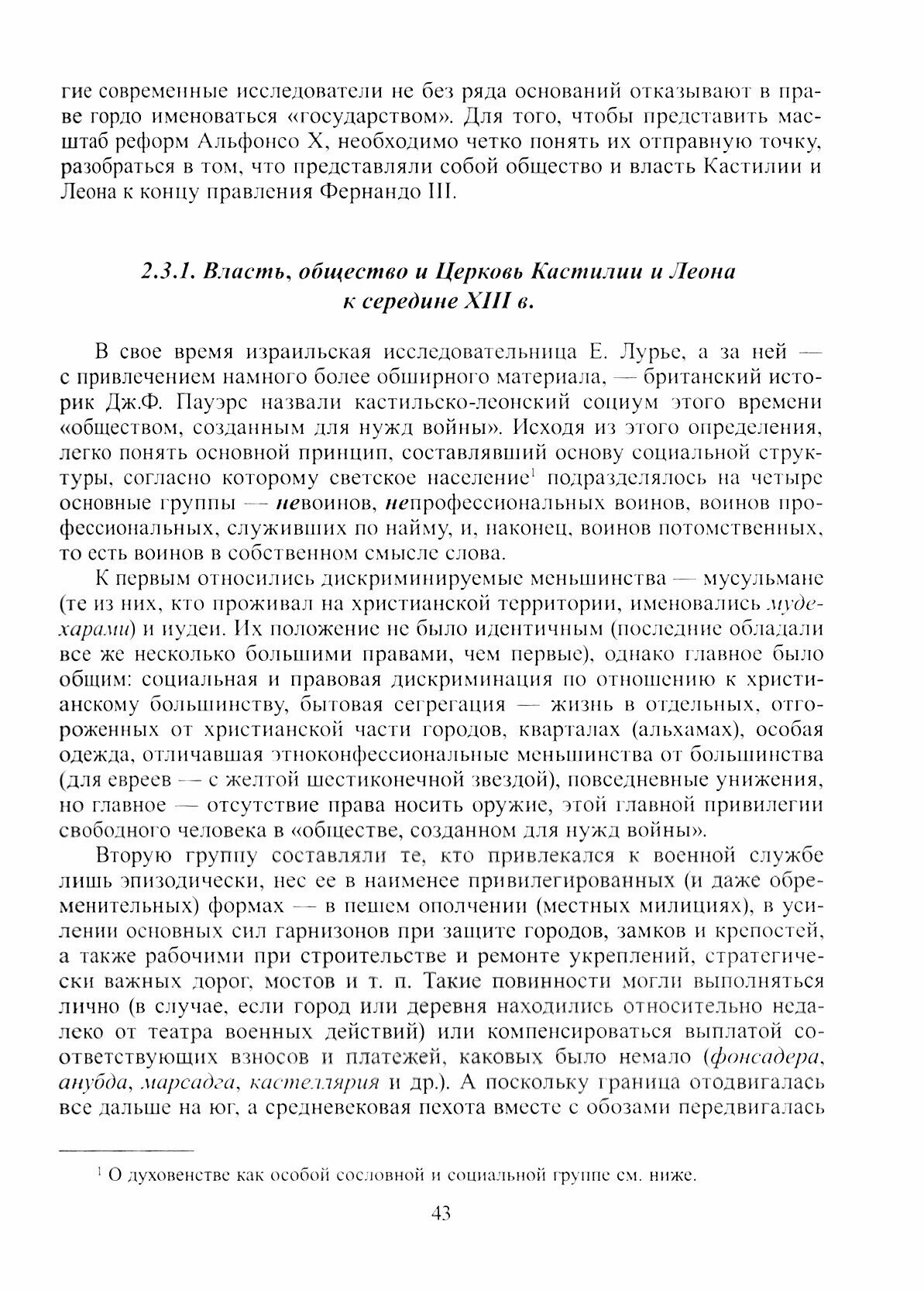 гие современные исследователи не без ряда оснований отказывают в праве гордо именоваться «государством». Для того, чтобы представить масштаб реформ Альфонсо X, необходимо четко понять их отправную точку, разобраться в том, что представляли собой общество и власть Кастилии и Леона к концу правления Фернандо III.

2.3.1. Власть, общество и Церковь Кастилии и Леона к середине XIII в.

В свое время израильская исследовательница Е. Лурье, а за ней — с привлечением намного более обширного материала, — британский историк Дж.Ф. Пауэрс назвали кастильско-леонский социум этого времени «обществом, созданным для нужд войны». Исходя из этого определения, легко понять основной принцип, составлявший основу социальной структуры, согласно которому светское население$^1$ подразделялось на четыре основные группы — невоинов, непрофессиональных воинов, воинов профессиональных, служивших по найму, и, наконец, воинов потомственных, то есть воинов в собственном смысле слова.

К первым относились дискриминируемые меньшинства — мусульмане (те из них, кто проживал на христианской территории, именовались мудехарами) и иудеи. Их положение не было идентичным (последние обладали все же несколько большими правами, чем первые), однако главное было общим: социальная и правовая дискриминация по отношению к христианскому большинству, бытовая сегрегация — жизнь в отдельных, отгороженных от христианской части городов, кварталах (альхамах), особая одежда, отличавшая этноконфессиональные меньшинства от большинства (для евреев — с желтой шестиконечной звездой), повседневные унижения, но главное — отсутствие права носить оружие, этой главной привилегии свободного человека в «обществе, созданном для нужд войны».

Вторую группу составляли те, кто привлекался к военной службе лишь эпизодически, нес ее в наименее привилегированных (и даже обременительных) формах — в пешем ополчении (местных милициях), в усилении основных сил гарнизонов при защите городов, замков и крепостей, а также рабочими при строительстве и ремонте укреплений, стратегически важных дорог, мостов и т. п. Такие повинности могли выполняться лично (в случае, если город или деревня находились относительно недалеко от театра военных действий) или компенсироваться выплатой соответствующих взносов и платежей, каковых было немало (фонсадера, анубда, марсадга, кастеллярия и др.). А поскольку граница отодвигалась все дальше на юг, а средневековая пехота вместе с обозами передвигалась

$^1$ О духовенстве как особой сословной и социальной группе см. ниже.

43